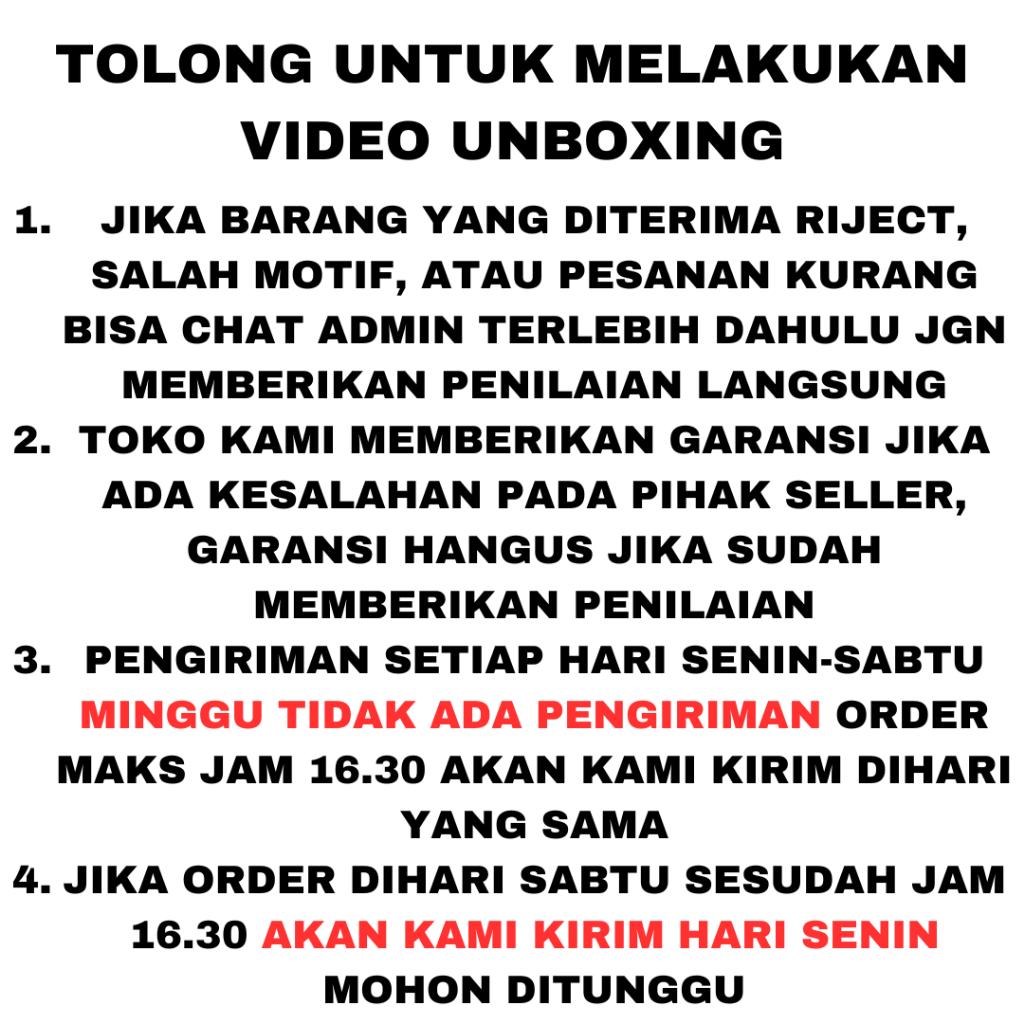 TOLONG UNTUK MELAKUKAN VIDEO UNBOXING

1. JIKA BARANG YANG DITERIMA RIJECT, SALAH MOTIF, ATAU PESANAN KURANG BISA CHAT ADMIN TERLEBIH DAHULU JGN MEMBERIKAN PENILAIAN LANGSUNG
2. TOKO KAMI MEMBERIKAN GARANSI JIKA ADA KESALAHAN PADA PIHAK SELLER, GARANSI HANGUS JIKA SUDAH MEMBERIKAN PENILAIAN
3. PENGIRIMAN SETIAP HARI SENIN-SABTU MINGGU TIDAK ADA PENGIRIMAN ORDER MAKS JAM 16.30 AKAN KAMI KIRIM DIHARI YANG SAMA
4. JIKA ORDER DIHARI SABTU SESUDAH JAM 16.30 AKAN KAMI KIRIM HARI SENIN MOHON DITUNGGU